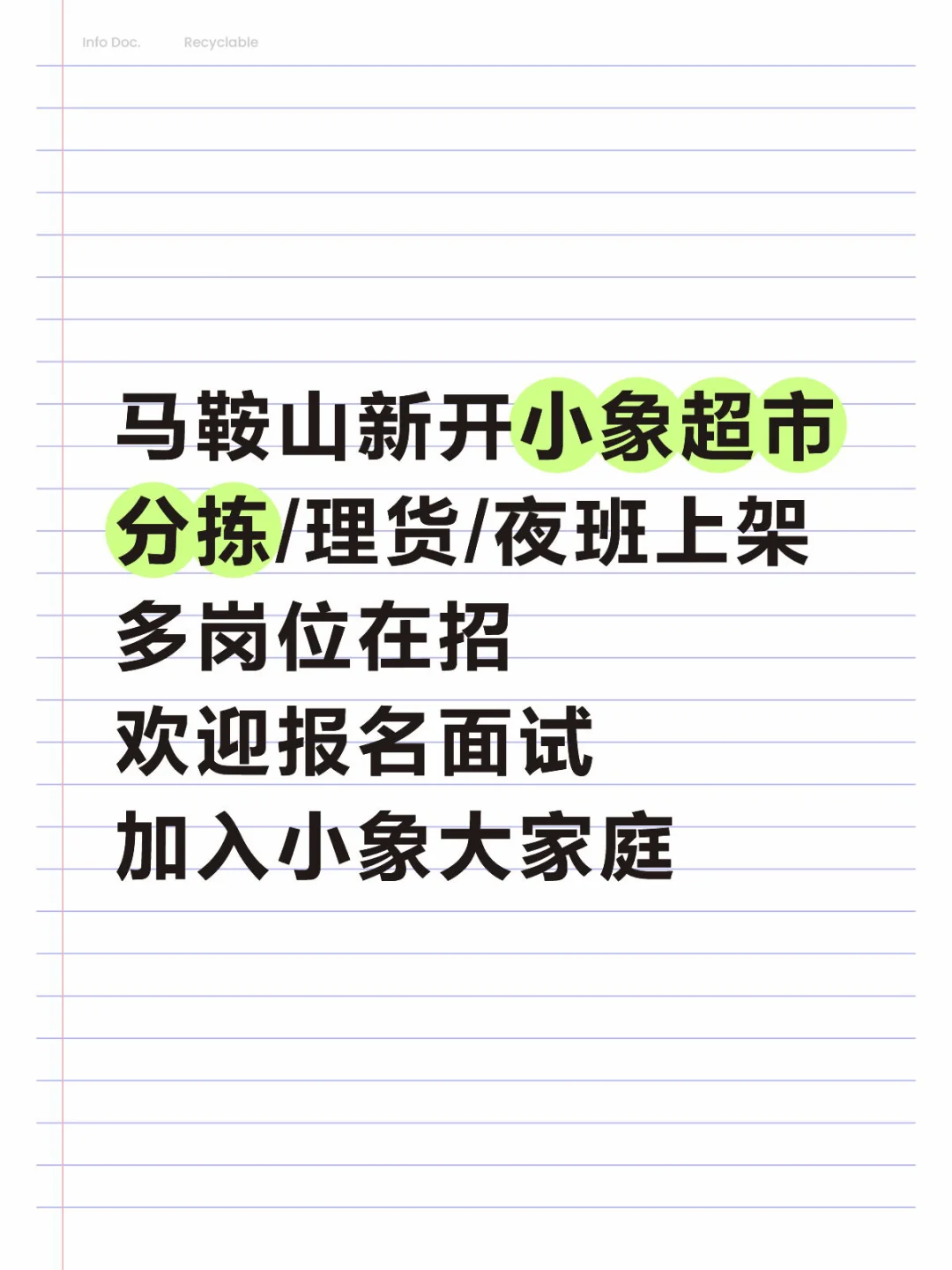 Info Doc. Recyclable

马鞍山新开小象超市
分拣/理货/夜班上架
多岗位在招
欢迎报名面试
加入小象大家庭